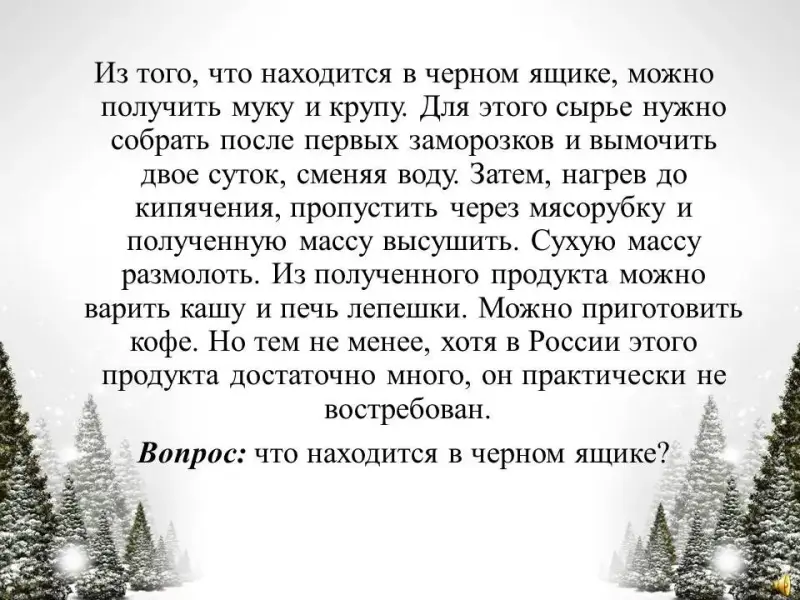 Из того, что находится в черном ящике, можно получить муку и крупу. Для этого сырье нужно собрать после первых заморозков и вымочить двое суток, сменяя воду. Затем, нагрев до кипячения, пропустить через мясорубку и полученную массу высушить. Сухую массу размолоть. Из полученного продукта можно варить кашу и печь лепешки. Можно приготовить кофе. Но тем не менее, хотя в России этого продукта достаточно много, он практически не востребован.

Вопрос: что находится в черном ящике?